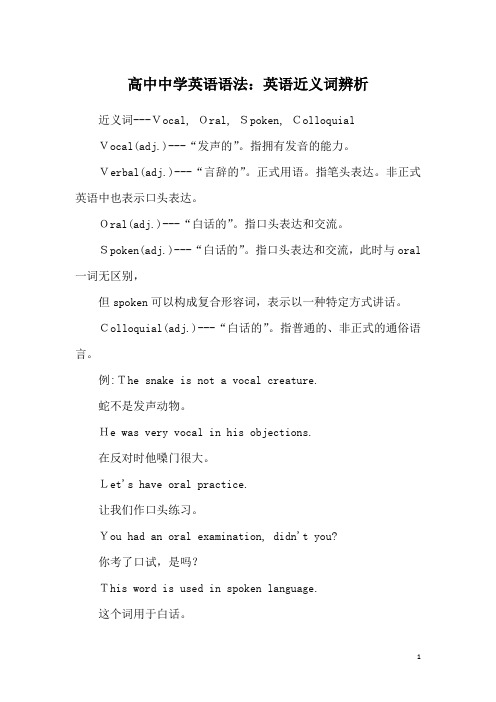 高中中学英语语法：英语近义词辨析

近义词---Vocal, Oral, Spoken, Colloquial

Vocal(adj.)---“发声的”。指拥有发音的能力。

Verbal(adj.)---“言辞的”。正式用语。指笔头表达。非正式英语中也表示口头表达。

Oral(adj.)---“白话的”。指口头表达和交流。

Spoken(adj.)---“白话的”。指口头表达和交流，此时与oral一词无区别，

但spoken可以构成复合形容词，表示以一种特定方式讲话。

Colloquial(adj.)---“白话的”。指普通的、非正式的通俗语言。

例:The snake is not a vocal creature.

蛇不是发声动物。

He was very vocal in his objections.

在反对时他嗓门很大。

Let's have oral practice.

让我们作口头练习。

You had an oral examination, didn't you?

你考了口试，是吗?

This word is used in spoken language.

这个词用于白话。

1